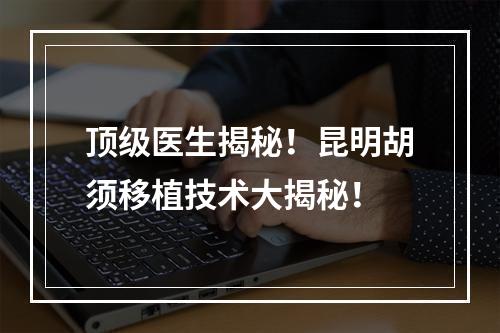 顶级医生揭秘！昆明胡须移植技术大揭秘！